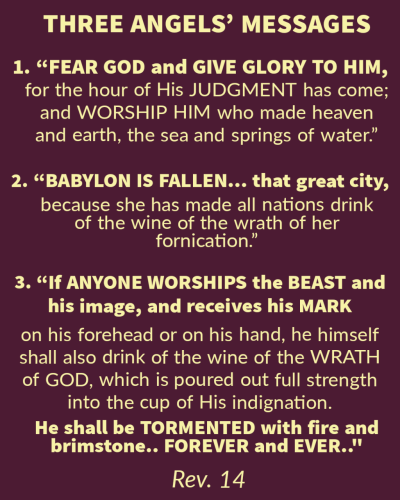 THREE ANGELS' MESSAGES

1. "FEAR GOD and GIVE GLORY TO HIM, for the hour of His JUDGMENT has come; and WORSHIP HIM who made heaven and earth, the sea and springs of water."

2. "BABYLON IS FALLEN... that great city, because she has made all nations drink of the wine of the wrath of her fornication."

3. "If ANYONE WORSHIPS the BEAST and his image, and receives his MARK on his forehead or on his hand, he himself shall also drink of the wine of the WRATH of GOD, which is poured out full strength into the cup of His indignation. He shall be TORMENTED with fire and brimstone.. FOREVER and EVER.."

Rev. 14